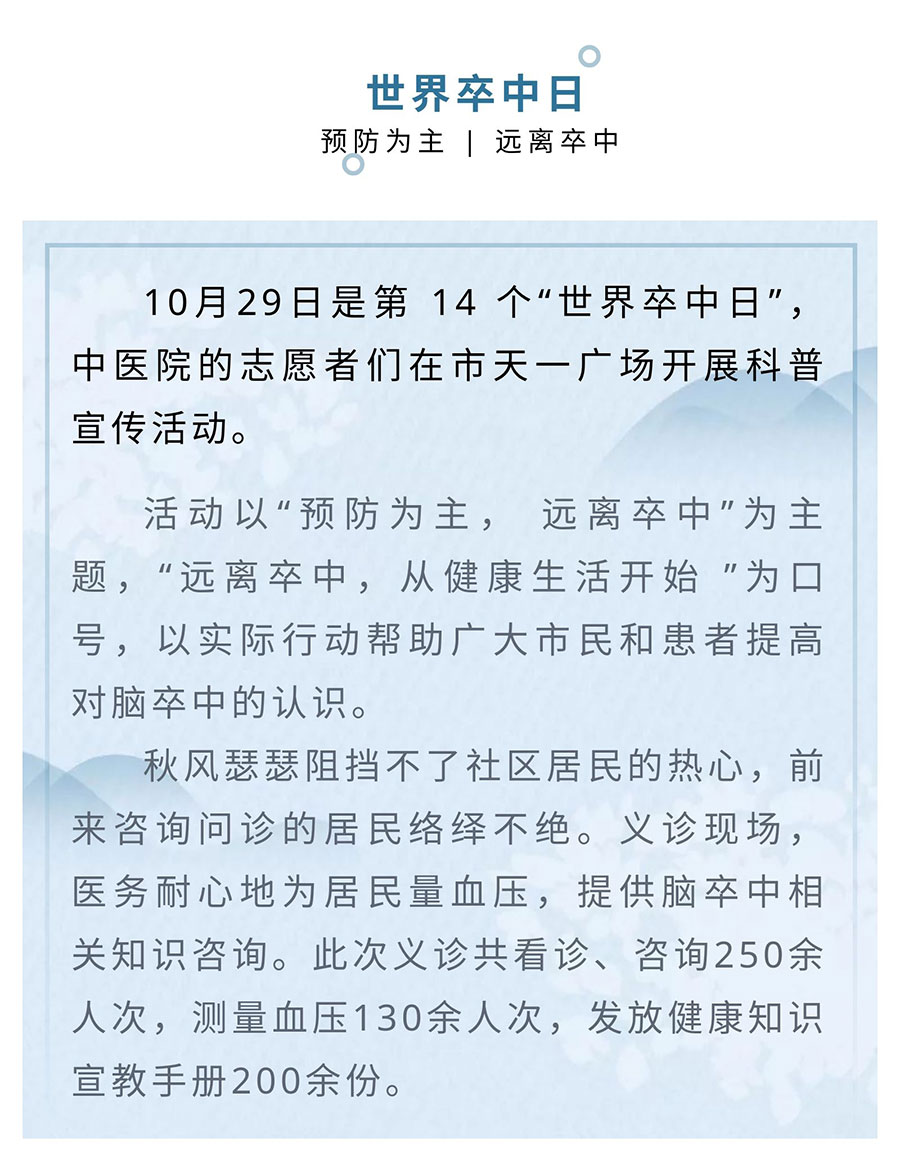 世界卒中日
预防为主 | 远离卒中

10月29日是第 14 个“世界卒中日”，中医院的志愿者们在市天一广场开展科普宣传活动。

活动以“预防为主， 远离卒中”为主题，“远离卒中，从健康生活开始 ”为口号，以实际行动帮助广大市民和患者提高对脑卒中的认识。

秋风瑟瑟阻挡不了社区居民的热心，前来咨询问诊的居民络绎不绝。义诊现场，医务耐心地为居民量血压，提供脑卒中相关知识咨询。此次义诊共看诊、咨询250余人次，测量血压130余人次，发放健康知识宣教手册200余份。